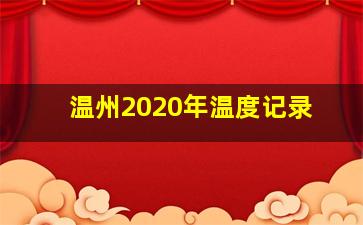 温州2020年温度记录